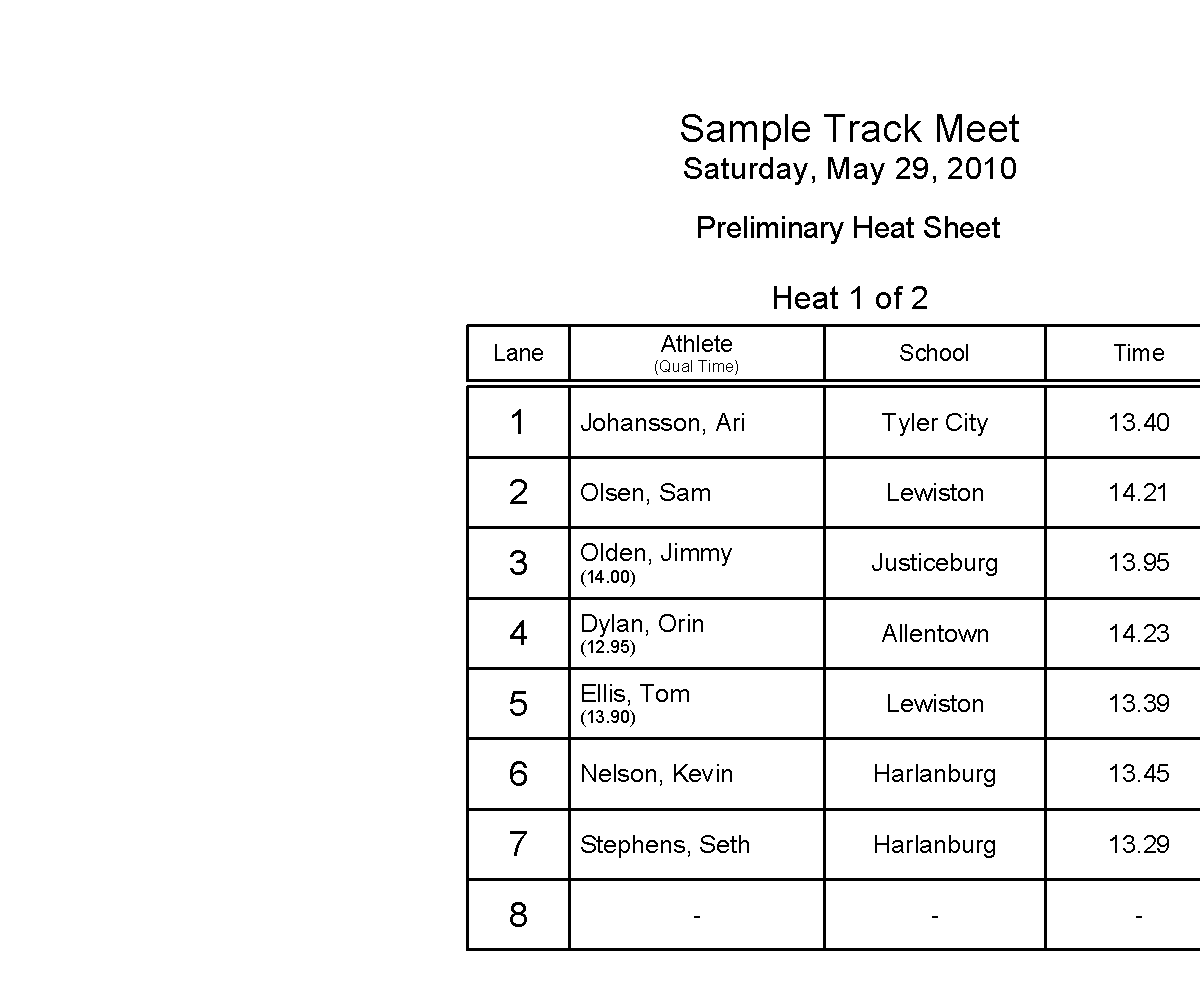 Sample Track Meet
Saturday, May 29, 2010

Preliminary Heat Sheet

Heat 1 of 2

| Lane | Athlete (Qual Time) | School | Time |
|---|---|---|---|
| 1 | Johansson, Ari | Tyler City | 13.40 |
| 2 | Olsen, Sam | Lewiston | 14.21 |
| 3 | Olden, Jimmy (14.00) | Justiceburg | 13.95 |
| 4 | Dylan, Orin (12.95) | Allentown | 14.23 |
| 5 | Ellis, Tom (13.90) | Lewiston | 13.39 |
| 6 | Nelson, Kevin | Harlanburg | 13.45 |
| 7 | Stephens, Seth | Harlanburg | 13.29 |
| 8 | - | - | - |